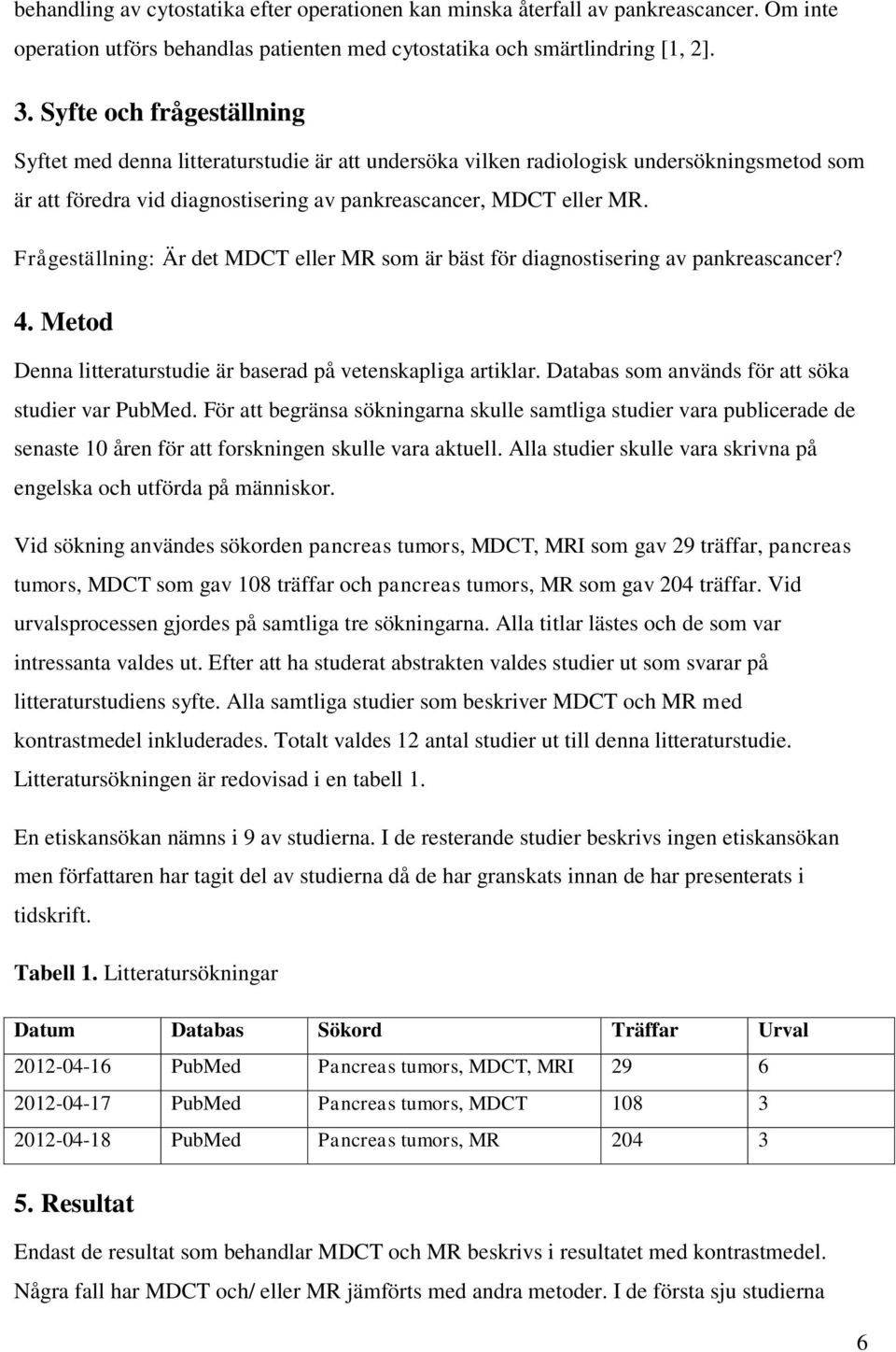 behandling av cytostatika efter operationen kan minska återfall av pankreascancer. Om inte operation utförs behandlas patienten med cytostatika och smärtlindring [1, 2].

3. Syfte och frågeställning

Syftet med denna litteraturstudie är att undersöka vilken radiologisk undersökningsmetod som är att föredra vid diagnostisering av pankreascancer, MDCT eller MR.

Frågeställning: Är det MDCT eller MR som är bäst för diagnostisering av pankreascancer?

4. Metod

Denna litteraturstudie är baserad på vetenskapliga artiklar. Databas som används för att söka studier var PubMed. För att begränsa sökningarna skulle samtliga studier vara publicerade de senaste 10 åren för att forskningen skulle vara aktuell. Alla studier skulle vara skrivna på engelska och utförda på människor.

Vid sökning användes sökorden pancreas tumors, MDCT, MRI som gav 29 träffar, pancreas tumors, MDCT som gav 108 träffar och pancreas tumors, MR som gav 204 träffar. Vid urvalsprocessen gjordes på samtliga tre sökningarna. Alla titlar lästes och de som var intressanta valdes ut. Efter att ha studerat abstrakten valdes studier ut som svarar på litteraturstudiens syfte. Alla samtliga studier som beskriver MDCT och MR med kontrastmedel inkluderades. Totalt valdes 12 antal studier ut till denna litteraturstudie. Litteratursökningen är redovisad i en tabell 1.

En etiskansökan nämns i 9 av studierna. I de resterande studier beskrivs ingen etiskansökan men författaren har tagit del av studierna då de har granskats innan de har presenterats i tidskrift.

Tabell 1. Litteratursökningar

| Datum | Databas | Sökord | Träffar | Urval |
|---|---|---|---|---|
| 2012-04-16 | PubMed | Pancreas tumors, MDCT, MRI | 29 | 6 |
| 2012-04-17 | PubMed | Pancreas tumors, MDCT | 108 | 3 |
| 2012-04-18 | PubMed | Pancreas tumors, MR | 204 | 3 |

5. Resultat

Endast de resultat som behandlar MDCT och MR beskrivs i resultatet med kontrastmedel. Några fall har MDCT och/ eller MR jämförts med andra metoder. I de första sju studierna

6